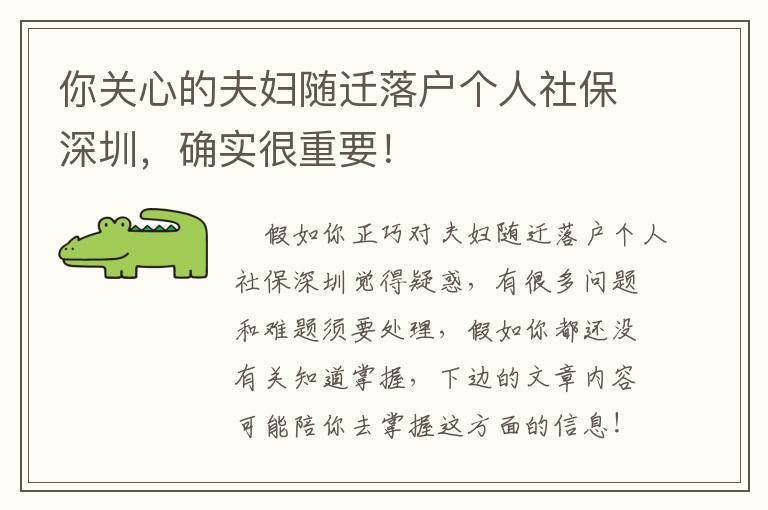 你关心的夫妇随迁落户个人社保深圳，确实很重要！

假如你正巧对夫妇随迁落户个人社保深圳觉得疑惑，有很多问题和难题须要处理，假如你都还没有关知道掌握，下边的文章内容可能陪你去掌握这方面的信息！